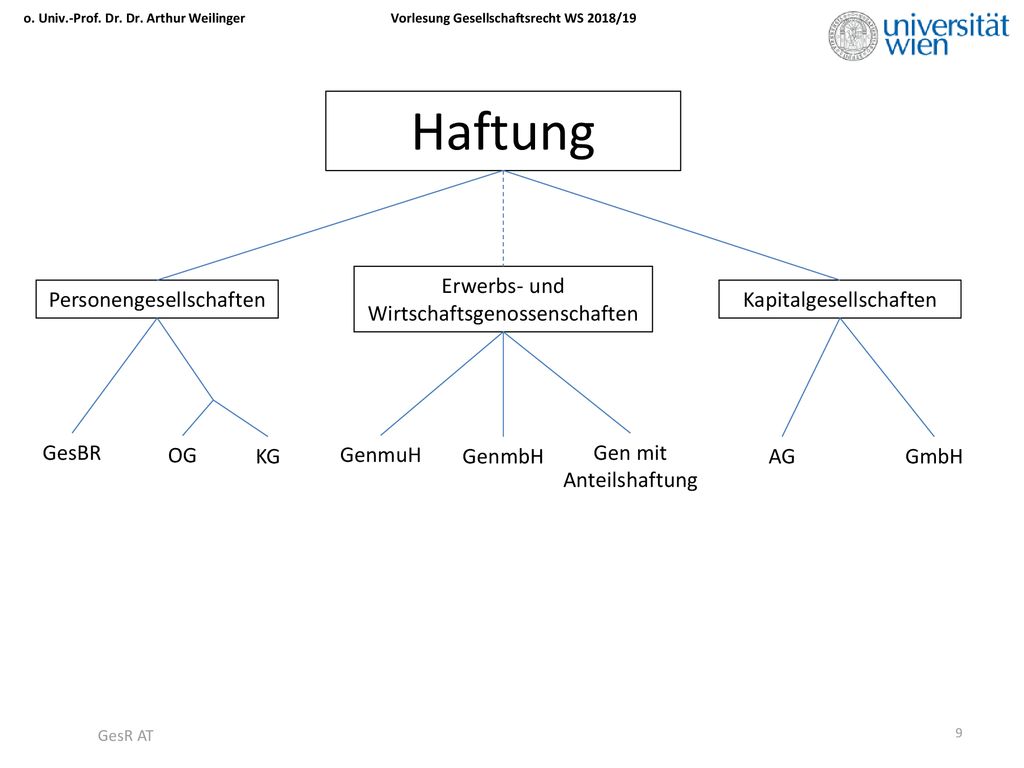 o. Univ.-Prof. Dr. Dr. Arthur Weilinger

Vorlesung Gesellschaftsrecht WS 2018/19

universität wien

Haftung

Personengesellschaften

Erwerbs- und Wirtschaftsgenossenschaften

Kapitalgesellschaften

GesBR

OG

KG

GenmuH

GenmbH

Gen mit Anteilshaftung

AG

GmbH

GesR AT

9